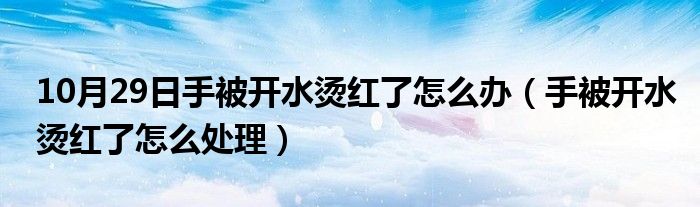 10月29日手被开水烫红了怎么办（手被开水烫红了怎么处理）